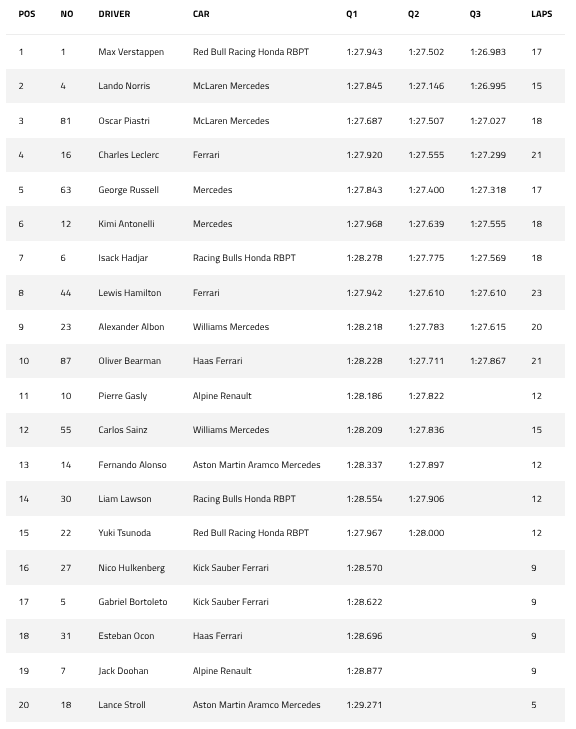 | POS | NO | DRIVER | CAR | Q1 | Q2 | Q3 | LAPS |
|---|---|---|---|---|---|---|---|
| 1 | 1 | Max Verstappen | Red Bull Racing Honda RBPT | 1:27.943 | 1:27.502 | 1:26.983 | 17 |
| 2 | 4 | Lando Norris | McLaren Mercedes | 1:27.845 | 1:27.146 | 1:26.995 | 15 |
| 3 | 81 | Oscar Piastri | McLaren Mercedes | 1:27.687 | 1:27.507 | 1:27.027 | 18 |
| 4 | 16 | Charles Leclerc | Ferrari | 1:27.920 | 1:27.555 | 1:27.299 | 21 |
| 5 | 63 | George Russell | Mercedes | 1:27.843 | 1:27.400 | 1:27.318 | 17 |
| 6 | 12 | Kimi Antonelli | Mercedes | 1:27.968 | 1:27.639 | 1:27.555 | 18 |
| 7 | 6 | Isack Hadjar | Racing Bulls Honda RBPT | 1:28.278 | 1:27.775 | 1:27.569 | 18 |
| 8 | 44 | Lewis Hamilton | Ferrari | 1:27.942 | 1:27.610 | 1:27.610 | 23 |
| 9 | 23 | Alexander Albon | Williams Mercedes | 1:28.218 | 1:27.783 | 1:27.615 | 20 |
| 10 | 87 | Oliver Bearman | Haas Ferrari | 1:28.228 | 1:27.711 | 1:27.867 | 21 |
| 11 | 10 | Pierre Gasly | Alpine Renault | 1:28.186 | 1:27.822 | | 12 |
| 12 | 55 | Carlos Sainz | Williams Mercedes | 1:28.209 | 1:27.836 | | 15 |
| 13 | 14 | Fernando Alonso | Aston Martin Aramco Mercedes | 1:28.337 | 1:27.897 | | 12 |
| 14 | 30 | Liam Lawson | Racing Bulls Honda RBPT | 1:28.554 | 1:27.906 | | 12 |
| 15 | 22 | Yuki Tsunoda | Red Bull Racing Honda RBPT | 1:27.967 | 1:28.000 | | 12 |
| 16 | 27 | Nico Hulkenberg | Kick Sauber Ferrari | 1:28.570 | | | 9 |
| 17 | 5 | Gabriel Bortoleto | Kick Sauber Ferrari | 1:28.622 | | | 9 |
| 18 | 31 | Esteban Ocon | Haas Ferrari | 1:28.696 | | | 9 |
| 19 | 7 | Jack Doohan | Alpine Renault | 1:28.877 | | | 9 |
| 20 | 18 | Lance Stroll | Aston Martin Aramco Mercedes | 1:29.271 | | | 5 |